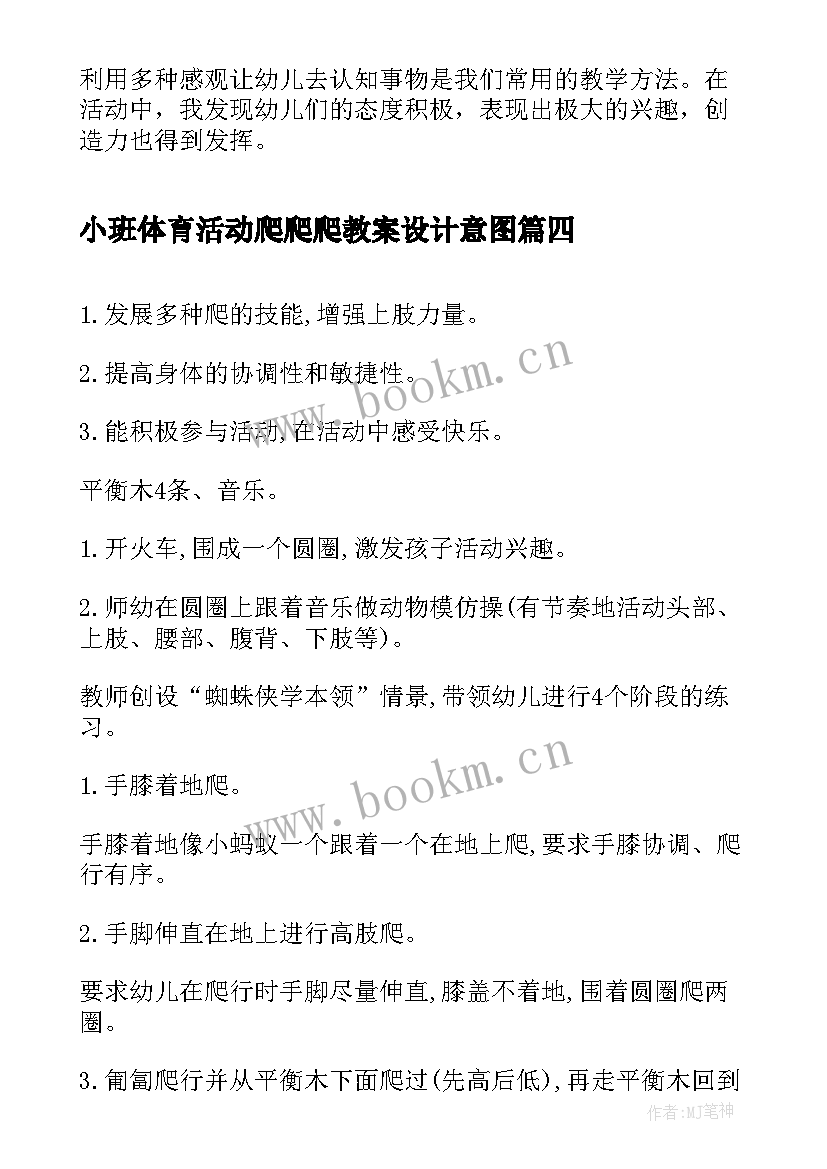 利用多种感观让幼儿去认知事物是我们常用的教学方法。在活动中，我发现幼儿们的态度积极，表现出极大的兴趣，创造力也得到发挥。

小班体育活动爬爬爬教案设计意图篇四

1.发展多种爬的技能,增强上肢力量。

2.提高身体的协调性和敏捷性。

3.能积极参与活动,在活动中感受快乐。

平衡木4条、音乐。

1.开火车,围成一个圆圈,激发孩子活动兴趣。

2.师幼在圆圈上跟着音乐做动物模仿操(有节奏地活动头部、上肢、腰部、腹背、下肢等)。

教师创设“蜘蛛侠学本领”情景,带领幼儿进行4个阶段的练习。

1.手膝着地爬。

手膝着地像小蚂蚁一个跟着一个在地上爬,要求手膝协调、爬行有序。

2.手脚伸直在地上进行高肢爬。

要求幼儿在爬行时手脚尽量伸直,膝盖不着地,围着圆圈爬两圈。

3.匍匐爬行并从平衡木下面爬过(先高后低),再走平衡木回到

www.bookm.cn

www.bookm.cn

作者:MJ笔神